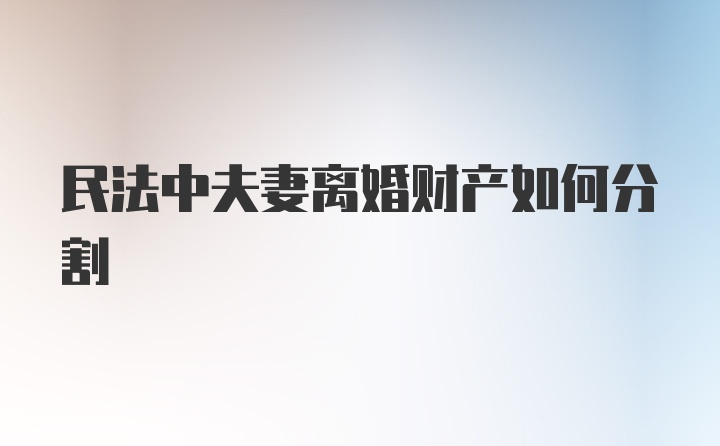 民法中夫妻离婚财产如何分割